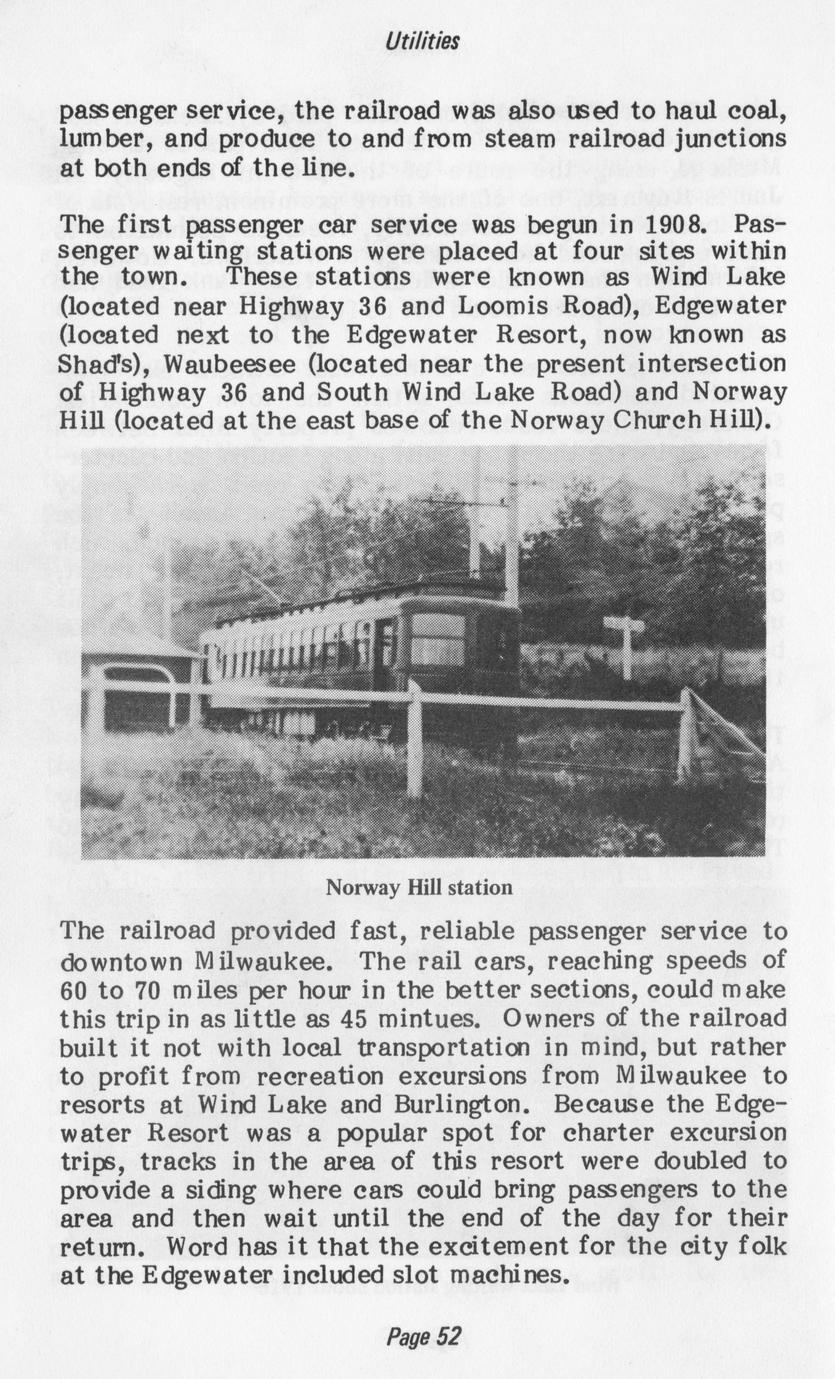 Utilities

passenger service, the railroad was also used to haul coal, lumber, and produce to and from steam railroad junctions at both ends of the line.

The first passenger car service was begun in 1908. Passenger waiting stations were placed at four sites within the town. These stations were known as Wind Lake (located near Highway 36 and Loomis Road), Edgewater (located next to the Edgewater Resort, now known as Shad's), Waubeesee (located near the present intersection of Highway 36 and South Wind Lake Road) and Norway Hill (located at the east base of the Norway Church Hill).

Norway Hill station

The railroad provided fast, reliable passenger service to downtown Milwaukee. The rail cars, reaching speeds of 60 to 70 miles per hour in the better sections, could make this trip in as little as 45 mintues. Owners of the railroad built it not with local transportation in mind, but rather to profit from recreation excursions from Milwaukee to resorts at Wind Lake and Burlington. Because the Edgewater Resort was a popular spot for charter excursion trips, tracks in the area of this resort were doubled to provide a siding where cars could bring passengers to the area and then wait until the end of the day for their return. Word has it that the excitement for the city folk at the Edgewater included slot machines.

Page 52